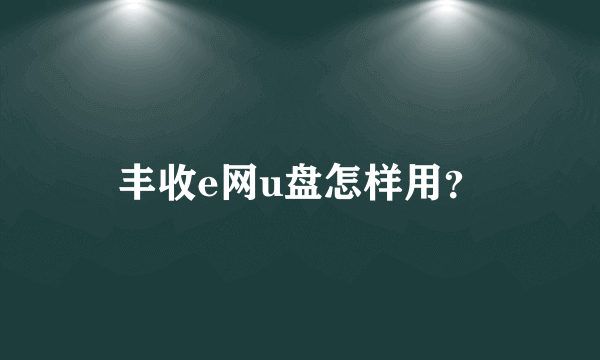 丰收e网u盘怎样用？